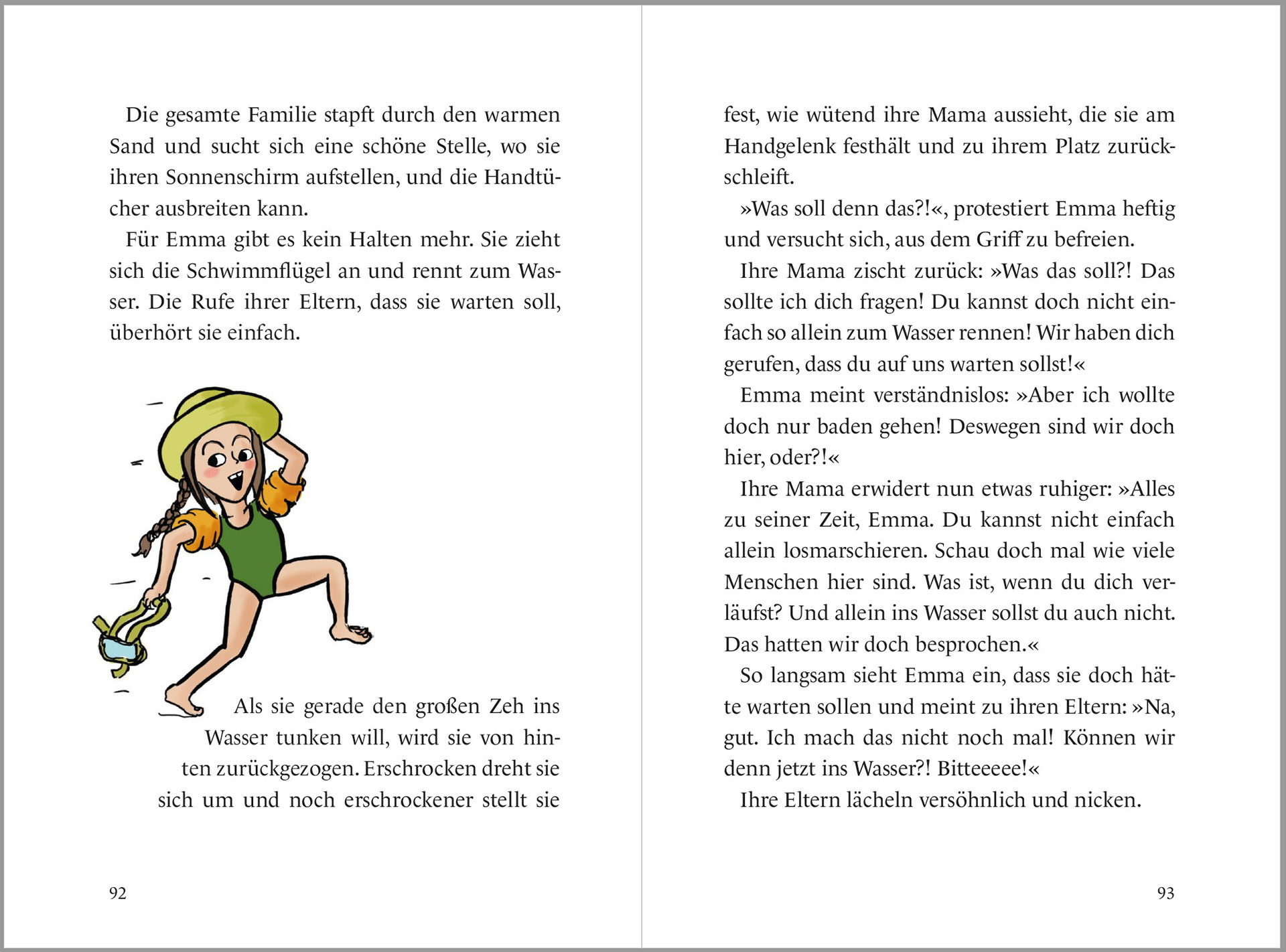 Die gesamte Familie stapft durch den warmen Sand und sucht sich eine schöne Stelle, wo sie ihren Sonnenschirm aufstellen, und die Handtücher ausbreiten kann.

Für Emma gibt es kein Halten mehr. Sie zieht sich die Schwimmflügel an und rennt zum Wasser. Die Rufe ihrer Eltern, dass sie warten soll, überhört sie einfach.

Als sie gerade den großen Zeh ins Wasser tunken will, wird sie von hinten zurückgezogen. Erschrocken dreht sie sich um und noch erschrockener stellt sie

92

fest, wie wütend ihre Mama aussieht, die sie am Handgelenk festhält und zu ihrem Platz zurückschleift.

»Was soll denn das?!«, protestiert Emma heftig und versucht sich, aus dem Griff zu befreien.

Ihre Mama zischt zurück: »Was das soll?! Das sollte ich dich fragen! Du kannst doch nicht einfach so allein zum Wasser rennen! Wir haben dich gerufen, dass du auf uns warten sollst!«

Emma meint verständnislos: »Aber ich wollte doch nur baden gehen! Deswegen sind wir doch hier, oder?!«

Ihre Mama erwidert nun etwas ruhiger: »Alles zu seiner Zeit, Emma. Du kannst nicht einfach allein losmarschieren. Schau doch mal wie viele Menschen hier sind. Was ist, wenn du dich verläufst? Und allein ins Wasser sollst du auch nicht. Das hatten wir doch besprochen.«

So langsam sieht Emma ein, dass sie doch hätte warten sollen und meint zu ihren Eltern: »Na, gut. Ich mach das nicht noch mal! Können wir denn jetzt ins Wasser?! Bitteeeee!«

Ihre Eltern lächeln versöhnlich und nicken.

93